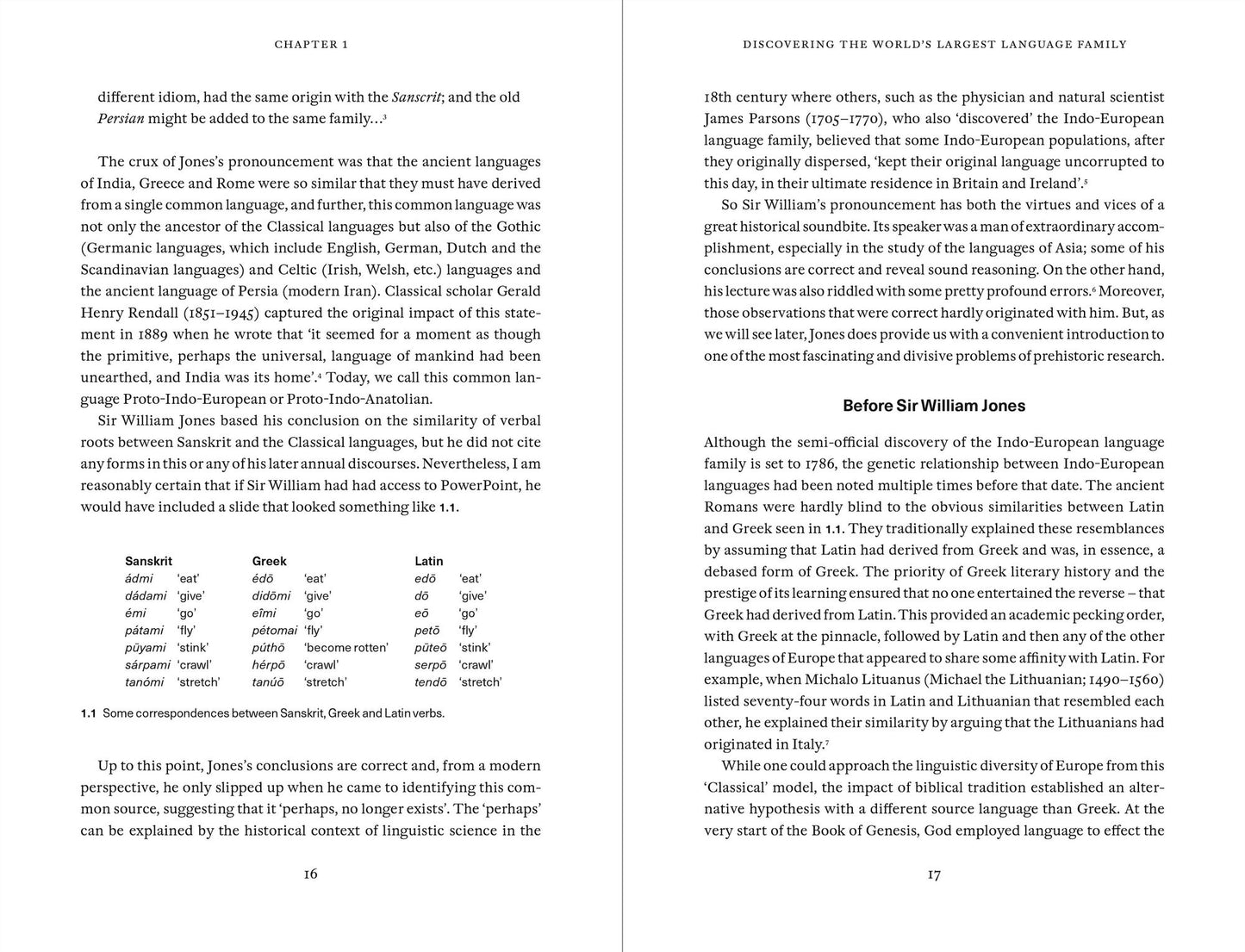 CHAPTER 1

different idiom, had the same origin with the Sanscrit; and the old Persian might be added to the same family...$^{3}$

The crux of Jones's pronouncement was that the ancient languages of India, Greece and Rome were so similar that they must have derived from a single common language, and further, this common language was not only the ancestor of the Classical languages but also of the Gothic (Germanic languages, which include English, German, Dutch and the Scandinavian languages) and Celtic (Irish, Welsh, etc.) languages and the ancient language of Persia (modern Iran). Classical scholar Gerald Henry Rendall (1851–1945) captured the original impact of this statement in 1889 when he wrote that 'it seemed for a moment as though the primitive, perhaps the universal, language of mankind had been unearthed, and India was its home'.$^{4}$ Today, we call this common language Proto-Indo-European or Proto-Indo-Anatolian.

Sir William Jones based his conclusion on the similarity of verbal roots between Sanskrit and the Classical languages, but he did not cite any forms in this or any of his later annual discourses. Nevertheless, I am reasonably certain that if Sir William had had access to PowerPoint, he would have included a slide that looked something like 1.1.

| Sanskrit | | Greek | | Latin | |
|---|---|---|---|---|---|
| ádmi | 'eat' | édō | 'eat' | edō | 'eat' |
| dádami | 'give' | didōmi | 'give' | dō | 'give' |
| émi | 'go' | eîmi | 'go' | eō | 'go' |
| pátami | 'fly' | pétomai | 'fly' | petō | 'fly' |
| pūyami | 'stink' | púthō | 'become rotten' | pūteō | 'stink' |
| sárpami | 'crawl' | hérpō | 'crawl' | serpō | 'crawl' |
| tanómi | 'stretch' | tanúō | 'stretch' | tendō | 'stretch' |

1.1 Some correspondences between Sanskrit, Greek and Latin verbs.

Up to this point, Jones's conclusions are correct and, from a modern perspective, he only slipped up when he came to identifying this common source, suggesting that it 'perhaps, no longer exists'. The 'perhaps' can be explained by the historical context of linguistic science in the

16

DISCOVERING THE WORLD'S LARGEST LANGUAGE FAMILY

18th century where others, such as the physician and natural scientist James Parsons (1705–1770), who also 'discovered' the Indo-European language family, believed that some Indo-European populations, after they originally dispersed, 'kept their original language uncorrupted to this day, in their ultimate residence in Britain and Ireland'.$^{5}$

So Sir William's pronouncement has both the virtues and vices of a great historical soundbite. Its speaker was a man of extraordinary accomplishment, especially in the study of the languages of Asia; some of his conclusions are correct and reveal sound reasoning. On the other hand, his lecture was also riddled with some pretty profound errors.$^{6}$ Moreover, those observations that were correct hardly originated with him. But, as we will see later, Jones does provide us with a convenient introduction to one of the most fascinating and divisive problems of prehistoric research.

Before Sir William Jones

Although the semi-official discovery of the Indo-European language family is set to 1786, the genetic relationship between Indo-European languages had been noted multiple times before that date. The ancient Romans were hardly blind to the obvious similarities between Latin and Greek seen in 1.1. They traditionally explained these resemblances by assuming that Latin had derived from Greek and was, in essence, a debased form of Greek. The priority of Greek literary history and the prestige of its learning ensured that no one entertained the reverse – that Greek had derived from Latin. This provided an academic pecking order, with Greek at the pinnacle, followed by Latin and then any of the other languages of Europe that appeared to share some affinity with Latin. For example, when Michalo Lituanus (Michael the Lithuanian; 1490–1560) listed seventy-four words in Latin and Lithuanian that resembled each other, he explained their similarity by arguing that the Lithuanians had originated in Italy.$^{7}$

While one could approach the linguistic diversity of Europe from this 'Classical' model, the impact of biblical tradition established an alternative hypothesis with a different source language than Greek. At the very start of the Book of Genesis, God employed language to effect the

17